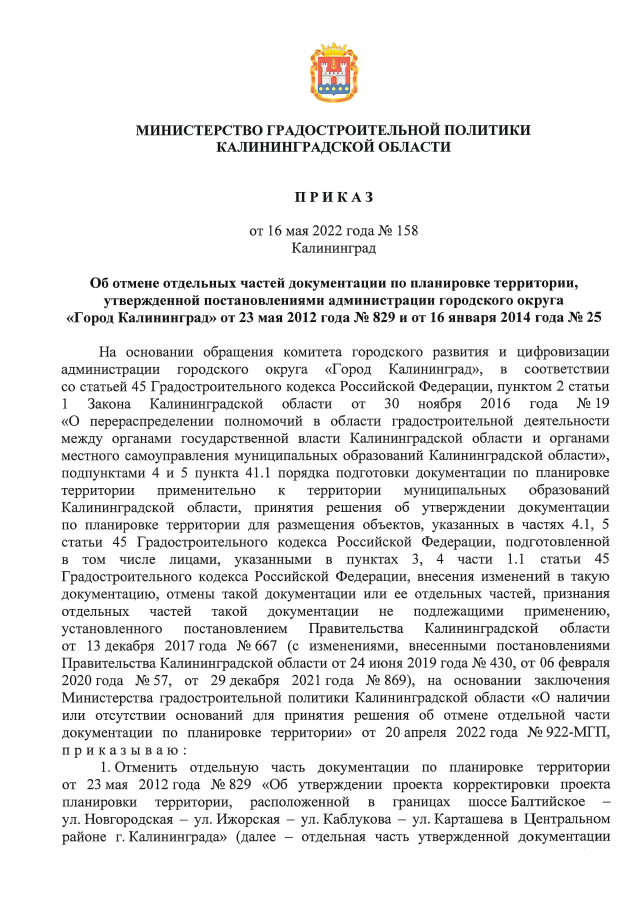 МИНИСТЕРСТВО ГРАДОСТРОИТЕЛЬНОЙ ПОЛИТИКИ
КАЛИНИНГРАДСКОЙ ОБЛАСТИ

П Р И К А З

от 16 мая 2022 года № 158
Калининград

Об отмене отдельных частей документации по планировке территории, утвержденной постановлениями администрации городского округа «Город Калининград» от 23 мая 2012 года № 829 и от 16 января 2014 года № 25

На основании обращения комитета городского развития и цифровизации администрации городского округа «Город Калининград», в соответствии со статьей 45 Градостроительного кодекса Российской Федерации, пунктом 2 статьи 1 Закона Калининградской области от 30 ноября 2016 года № 19 «О перераспределении полномочий в области градостроительной деятельности между органами государственной власти Калининградской области и органами местного самоуправления муниципальных образований Калининградской области», подпунктами 4 и 5 пункта 41.1 порядка подготовки документации по планировке территории применительно к территории муниципальных образований Калининградской области, принятия решения об утверждении документации по планировке территории для размещения объектов, указанных в частях 4.1, 5 статьи 45 Градостроительного кодекса Российской Федерации, подготовленной в том числе лицами, указанными в пунктах 3, 4 части 1.1 статьи 45 Градостроительного кодекса Российской Федерации, внесения изменений в такую документацию, отмены такой документации или ее отдельных частей, признания отдельных частей такой документации не подлежащими применению, установленного постановлением Правительства Калининградской области от 13 декабря 2017 года № 667 (с изменениями, внесенными постановлениями Правительства Калининградской области от 24 июня 2019 года № 430, от 06 февраля 2020 года № 57, от 29 декабря 2021 года № 869), на основании заключения Министерства градостроительной политики Калининградской области «О наличии или отсутствии оснований для принятия решения об отмене отдельной части документации по планировке территории» от 20 апреля 2022 года № 922-МГП, п р и к а з ы в а ю :

1. Отменить отдельную часть документации по планировке территории от 23 мая 2012 года № 829 «Об утверждении проекта корректировки проекта планировки территории, расположенной в границах шоссе Балтийское – ул. Новгородская – ул. Ижорская – ул. Каблукова – ул. Карташева в Центральном районе г. Калининграда» (далее – отдельная часть утвержденной документации